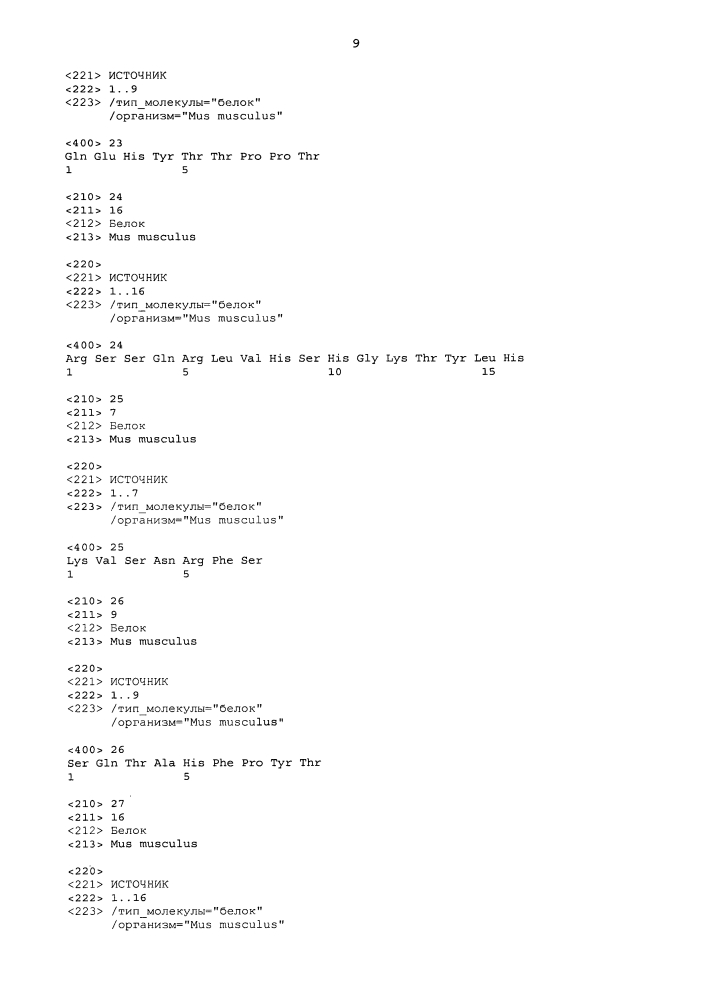 9

<221> ИСТОЧНИК
<222> 1..9
<223> /тип_молекулы="белок"
/организм="Mus musculus"

<400> 23
Gln Glu His Tyr Thr Thr Pro Pro Thr
1 5

<210> 24
<211> 16
<212> Белок
<213> Mus musculus

<220>
<221> ИСТОЧНИК
<222> 1..16
<223> /тип_молекулы="белок"
/организм="Mus musculus"

<400> 24
Arg Ser Ser Gln Arg Leu Val His Ser His Gly Lys Thr Tyr Leu His
1 5 10 15

<210> 25
<211> 7
<212> Белок
<213> Mus musculus

<220>
<221> ИСТОЧНИК
<222> 1..7
<223> /тип_молекулы="белок"
/организм="Mus musculus"

<400> 25
Lys Val Ser Asn Arg Phe Ser
1 5

<210> 26
<211> 9
<212> Белок
<213> Mus musculus

<220>
<221> ИСТОЧНИК
<222> 1..9
<223> /тип_молекулы="белок"
/организм="Mus musculus"

<400> 26
Ser Gln Thr Ala His Phe Pro Tyr Thr
1 5

<210> 27
<211> 16
<212> Белок
<213> Mus musculus

<220>
<221> ИСТОЧНИК
<222> 1..16
<223> /тип_молекулы="белок"
/организм="Mus musculus"